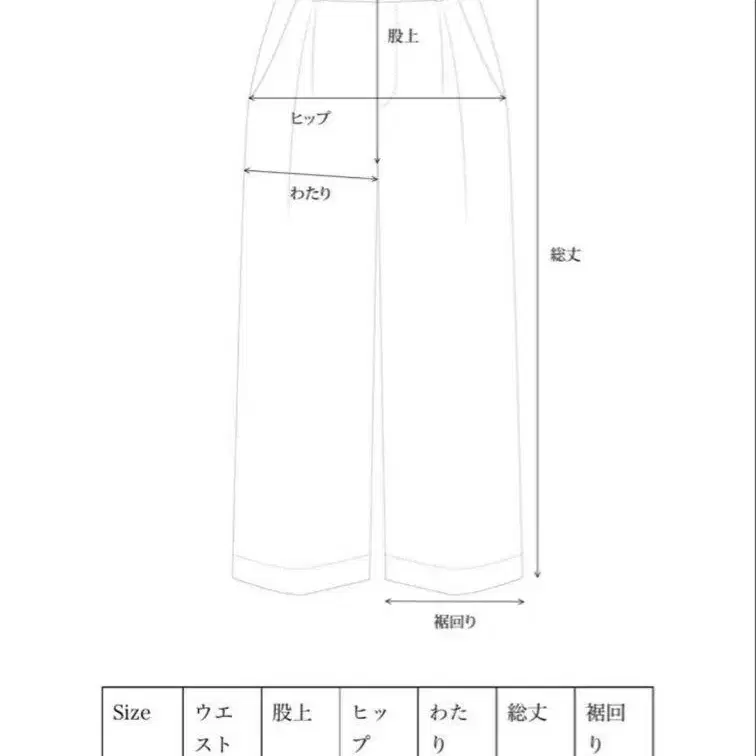 股上

ヒップ

わたり

総丈

裾回り

| Size | ウエスト | 股上 | ヒップ | わたり | 総丈 | 裾回り |
|---|---|---|---|---|---|---|